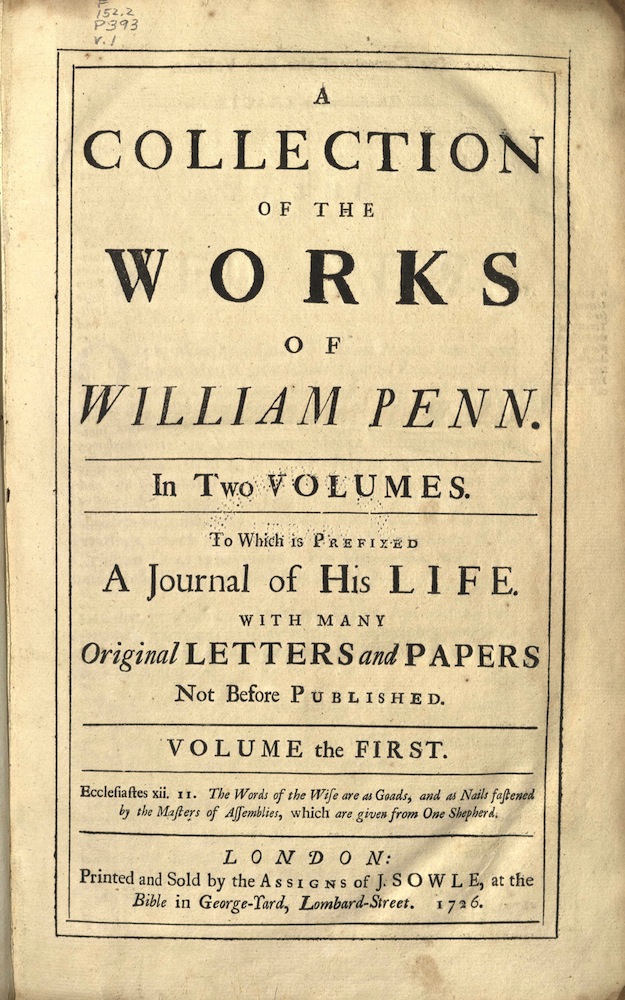 F
152.2
P393
v.1

A
COLLECTION
OF THE
WORKS
OF
WILLIAM PENN.

In Two VOLUMES.

To Which is PREFIXED
A Journal of His LIFE.
WITH MANY
Original LETTERS and PAPERS
Not Before PUBLISHED.

VOLUME the FIRST.

Ecclesiastes xii. 11. The Words of the Wise are as Goads, and as Nails fastened by the Masters of Assemblies, which are given from One Shepherd.

LONDON:
Printed and Sold by the ASSIGNS of J. SOWLE, at the Bible in George-Yard, Lombard-Street. 1726.